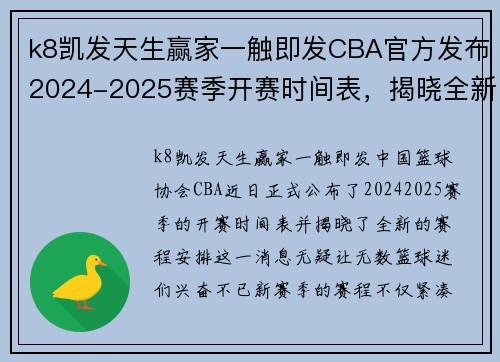 k8凯发天生赢家一触即发CBA官方发布2024-2025赛季开赛时间表，揭晓全新

k8凯发天生赢家一触即发中国篮球协会CBA近日正式公布了20242025赛季的开赛时间表并揭晓了全新的赛程安排这一消息无疑让无数篮球迷们兴奋不已新赛季的赛程不仅紧凑